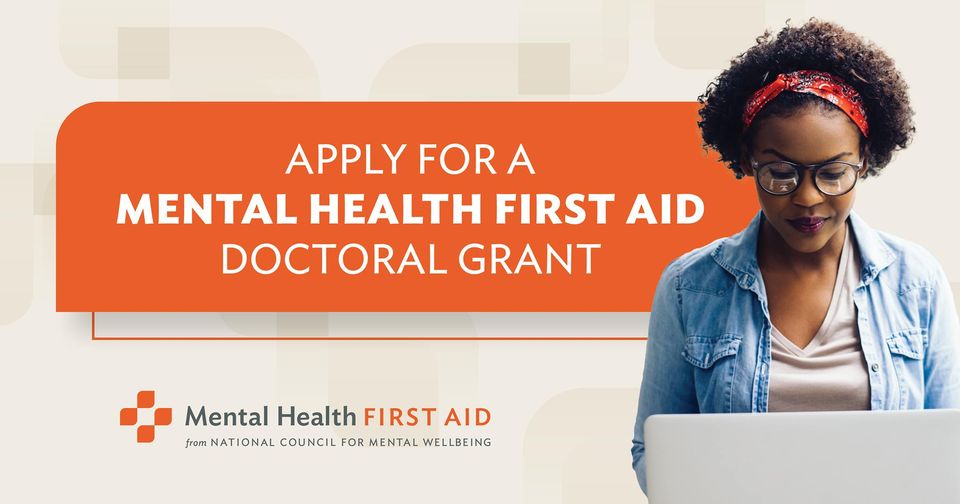 APPLY FOR A
MENTAL HEALTH FIRST AID
DOCTORAL GRANT

Mental Health FIRST AID
from NATIONAL COUNCIL FOR MENTAL WELLBEING